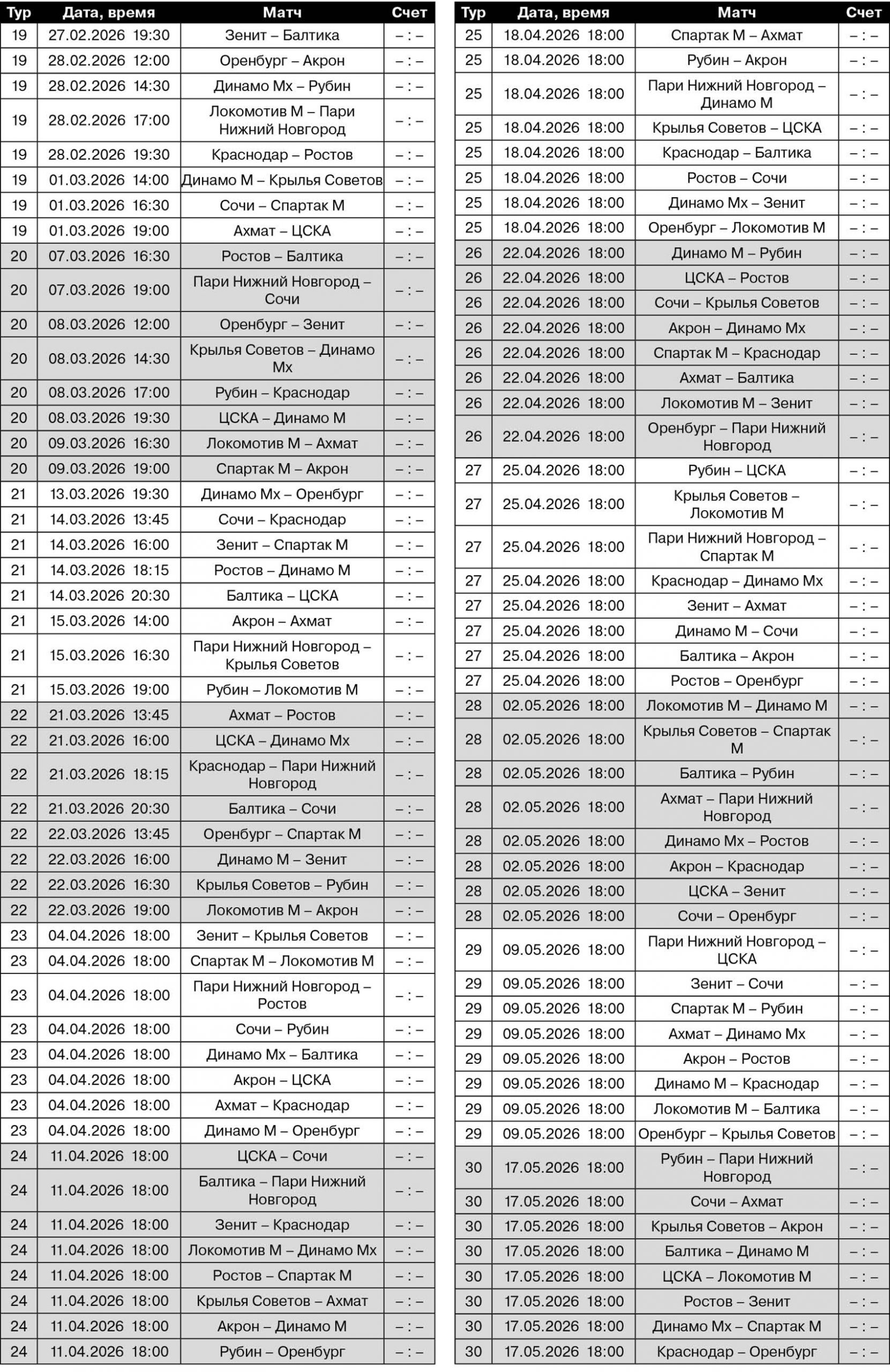 | Тур | Дата, время | Матч | Счет |
|---|---|---|---|
| 19 | 27.02.2026 19:30 | Зенит – Балтика | – : – |
| 19 | 28.02.2026 12:00 | Оренбург – Акрон | – : – |
| 19 | 28.02.2026 14:30 | Динамо Мх – Рубин | – : – |
| 19 | 28.02.2026 17:00 | Локомотив М – Пари Нижний Новгород | – : – |
| 19 | 28.02.2026 19:30 | Краснодар – Ростов | – : – |
| 19 | 01.03.2026 14:00 | Динамо М – Крылья Советов | – : – |
| 19 | 01.03.2026 16:30 | Сочи – Спартак М | – : – |
| 19 | 01.03.2026 19:00 | Ахмат – ЦСКА | – : – |
| 20 | 07.03.2026 16:30 | Ростов – Балтика | – : – |
| 20 | 07.03.2026 19:00 | Пари Нижний Новгород – Сочи | – : – |
| 20 | 08.03.2026 12:00 | Оренбург – Зенит | – : – |
| 20 | 08.03.2026 14:30 | Крылья Советов – Динамо Мх | – : – |
| 20 | 08.03.2026 17:00 | Рубин – Краснодар | – : – |
| 20 | 08.03.2026 19:30 | ЦСКА – Динамо М | – : – |
| 20 | 09.03.2026 16:30 | Локомотив М – Ахмат | – : – |
| 20 | 09.03.2026 19:00 | Спартак М – Акрон | – : – |
| 21 | 13.03.2026 19:30 | Динамо Мх – Оренбург | – : – |
| 21 | 14.03.2026 13:45 | Сочи – Краснодар | – : – |
| 21 | 14.03.2026 16:00 | Зенит – Спартак М | – : – |
| 21 | 14.03.2026 18:15 | Ростов – Динамо М | – : – |
| 21 | 14.03.2026 20:30 | Балтика – ЦСКА | – : – |
| 21 | 15.03.2026 14:00 | Акрон – Ахмат | – : – |
| 21 | 15.03.2026 16:30 | Пари Нижний Новгород – Крылья Советов | – : – |
| 21 | 15.03.2026 19:00 | Рубин – Локомотив М | – : – |
| 22 | 21.03.2026 13:45 | Ахмат – Ростов | – : – |
| 22 | 21.03.2026 16:00 | ЦСКА – Динамо Мх | – : – |
| 22 | 21.03.2026 18:15 | Краснодар – Пари Нижний Новгород | – : – |
| 22 | 21.03.2026 20:30 | Балтика – Сочи | – : – |
| 22 | 22.03.2026 13:45 | Оренбург – Спартак М | – : – |
| 22 | 22.03.2026 16:00 | Динамо М – Зенит | – : – |
| 22 | 22.03.2026 16:30 | Крылья Советов – Рубин | – : – |
| 22 | 22.03.2026 19:00 | Локомотив М – Акрон | – : – |
| 23 | 04.04.2026 18:00 | Зенит – Крылья Советов | – : – |
| 23 | 04.04.2026 18:00 | Спартак М – Локомотив М | – : – |
| 23 | 04.04.2026 18:00 | Пари Нижний Новгород – Ростов | – : – |
| 23 | 04.04.2026 18:00 | Сочи – Рубин | – : – |
| 23 | 04.04.2026 18:00 | Динамо Мх – Балтика | – : – |
| 23 | 04.04.2026 18:00 | Акрон – ЦСКА | – : – |
| 23 | 04.04.2026 18:00 | Ахмат – Краснодар | – : – |
| 23 | 04.04.2026 18:00 | Динамо М – Оренбург | – : – |
| 24 | 11.04.2026 18:00 | ЦСКА – Сочи | – : – |
| 24 | 11.04.2026 18:00 | Балтика – Пари Нижний Новгород | – : – |
| 24 | 11.04.2026 18:00 | Зенит – Краснодар | – : – |
| 24 | 11.04.2026 18:00 | Локомотив М – Динамо Мх | – : – |
| 24 | 11.04.2026 18:00 | Ростов – Спартак М | – : – |
| 24 | 11.04.2026 18:00 | Крылья Советов – Ахмат | – : – |
| 24 | 11.04.2026 18:00 | Акрон – Динамо М | – : – |
| 24 | 11.04.2026 18:00 | Рубин – Оренбург | – : – |

| Тур | Дата, время | Матч | Счет |
|---|---|---|---|
| 25 | 18.04.2026 18:00 | Спартак М – Ахмат | – : – |
| 25 | 18.04.2026 18:00 | Рубин – Акрон | – : – |
| 25 | 18.04.2026 18:00 | Пари Нижний Новгород – Динамо М | – : – |
| 25 | 18.04.2026 18:00 | Крылья Советов – ЦСКА | – : – |
| 25 | 18.04.2026 18:00 | Краснодар – Балтика | – : – |
| 25 | 18.04.2026 18:00 | Ростов – Сочи | – : – |
| 25 | 18.04.2026 18:00 | Динамо Мх – Зенит | – : – |
| 25 | 18.04.2026 18:00 | Оренбург – Локомотив М | – : – |
| 26 | 22.04.2026 18:00 | Динамо М – Рубин | – : – |
| 26 | 22.04.2026 18:00 | ЦСКА – Ростов | – : – |
| 26 | 22.04.2026 18:00 | Сочи – Крылья Советов | – : – |
| 26 | 22.04.2026 18:00 | Акрон – Динамо Мх | – : – |
| 26 | 22.04.2026 18:00 | Спартак М – Краснодар | – : – |
| 26 | 22.04.2026 18:00 | Ахмат – Балтика | – : – |
| 26 | 22.04.2026 18:00 | Локомотив М – Зенит | – : – |
| 26 | 22.04.2026 18:00 | Оренбург – Пари Нижний Новгород | – : – |
| 27 | 25.04.2026 18:00 | Рубин – ЦСКА | – : – |
| 27 | 25.04.2026 18:00 | Крылья Советов – Локомотив М | – : – |
| 27 | 25.04.2026 18:00 | Пари Нижний Новгород – Спартак М | – : – |
| 27 | 25.04.2026 18:00 | Краснодар – Динамо Мх | – : – |
| 27 | 25.04.2026 18:00 | Зенит – Ахмат | – : – |
| 27 | 25.04.2026 18:00 | Динамо М – Сочи | – : – |
| 27 | 25.04.2026 18:00 | Балтика – Акрон | – : – |
| 27 | 25.04.2026 18:00 | Ростов – Оренбург | – : – |
| 28 | 02.05.2026 18:00 | Локомотив М – Динамо М | – : – |
| 28 | 02.05.2026 18:00 | Крылья Советов – Спартак М | – : – |
| 28 | 02.05.2026 18:00 | Балтика – Рубин | – : – |
| 28 | 02.05.2026 18:00 | Ахмат – Пари Нижний Новгород | – : – |
| 28 | 02.05.2026 18:00 | Динамо Мх – Ростов | – : – |
| 28 | 02.05.2026 18:00 | Акрон – Краснодар | – : – |
| 28 | 02.05.2026 18:00 | ЦСКА – Зенит | – : – |
| 28 | 02.05.2026 18:00 | Сочи – Оренбург | – : – |
| 29 | 09.05.2026 18:00 | Пари Нижний Новгород – ЦСКА | – : – |
| 29 | 09.05.2026 18:00 | Зенит – Сочи | – : – |
| 29 | 09.05.2026 18:00 | Спартак М – Рубин | – : – |
| 29 | 09.05.2026 18:00 | Ахмат – Динамо Мх | – : – |
| 29 | 09.05.2026 18:00 | Акрон – Ростов | – : – |
| 29 | 09.05.2026 18:00 | Динамо М – Краснодар | – : – |
| 29 | 09.05.2026 18:00 | Локомотив М – Балтика | – : – |
| 29 | 09.05.2026 18:00 | Оренбург – Крылья Советов | – : – |
| 30 | 17.05.2026 18:00 | Рубин – Пари Нижний Новгород | – : – |
| 30 | 17.05.2026 18:00 | Сочи – Ахмат | – : – |
| 30 | 17.05.2026 18:00 | Крылья Советов – Акрон | – : – |
| 30 | 17.05.2026 18:00 | Балтика – Динамо М | – : – |
| 30 | 17.05.2026 18:00 | ЦСКА – Локомотив М | – : – |
| 30 | 17.05.2026 18:00 | Ростов – Зенит | – : – |
| 30 | 17.05.2026 18:00 | Динамо Мх – Спартак М | – : – |
| 30 | 17.05.2026 18:00 | Краснодар – Оренбург | – : – |